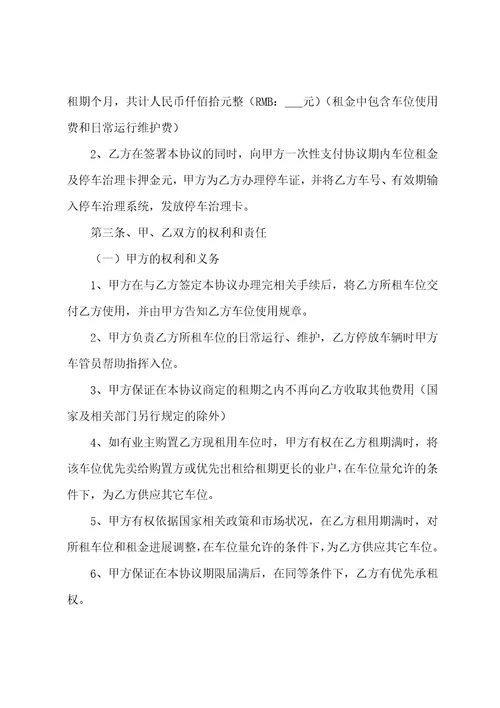 租期个月，共计人民币仟佰拾元整（RMB：___元）（租金中包含车位使用费和日常运行维护费）

2、乙方在签署本协议的同时，向甲方一次性支付协议期内车位租金及停车治理卡押金元，甲方为乙方办理停车证，并将乙方车号、有效期输入停车治理系统，发放停车治理卡。

第三条、甲、乙双方的权利和责任

（一）甲方的权利和义务

1、甲方在与乙方签定本协议办理完相关手续后，将乙方所租车位交付乙方使用，并由甲方告知乙方车位使用规章。

2、甲方负责乙方所租车位的日常运行、维护，乙方停放车辆时甲方车管员帮助指挥入位。

3、甲方保证在本协议商定的租期之内不再向乙方收取其他费用（国家及相关部门另行规定的除外）

4、如有业主购置乙方现租用车位时，甲方有权在乙方租期满时，将该车位优先卖给购置方或优先出租给租期更长的业户，在车位量允许的条件下，为乙方供应其它车位。

5、甲方有权依据国家相关政策和市场状况，在乙方租用期满时，对所租车位和租金进展调整，在车位量允许的条件下，为乙方供应其它车位。

6、甲方保证在本协议期限届满后，在同等条件下，乙方有优先承租权。